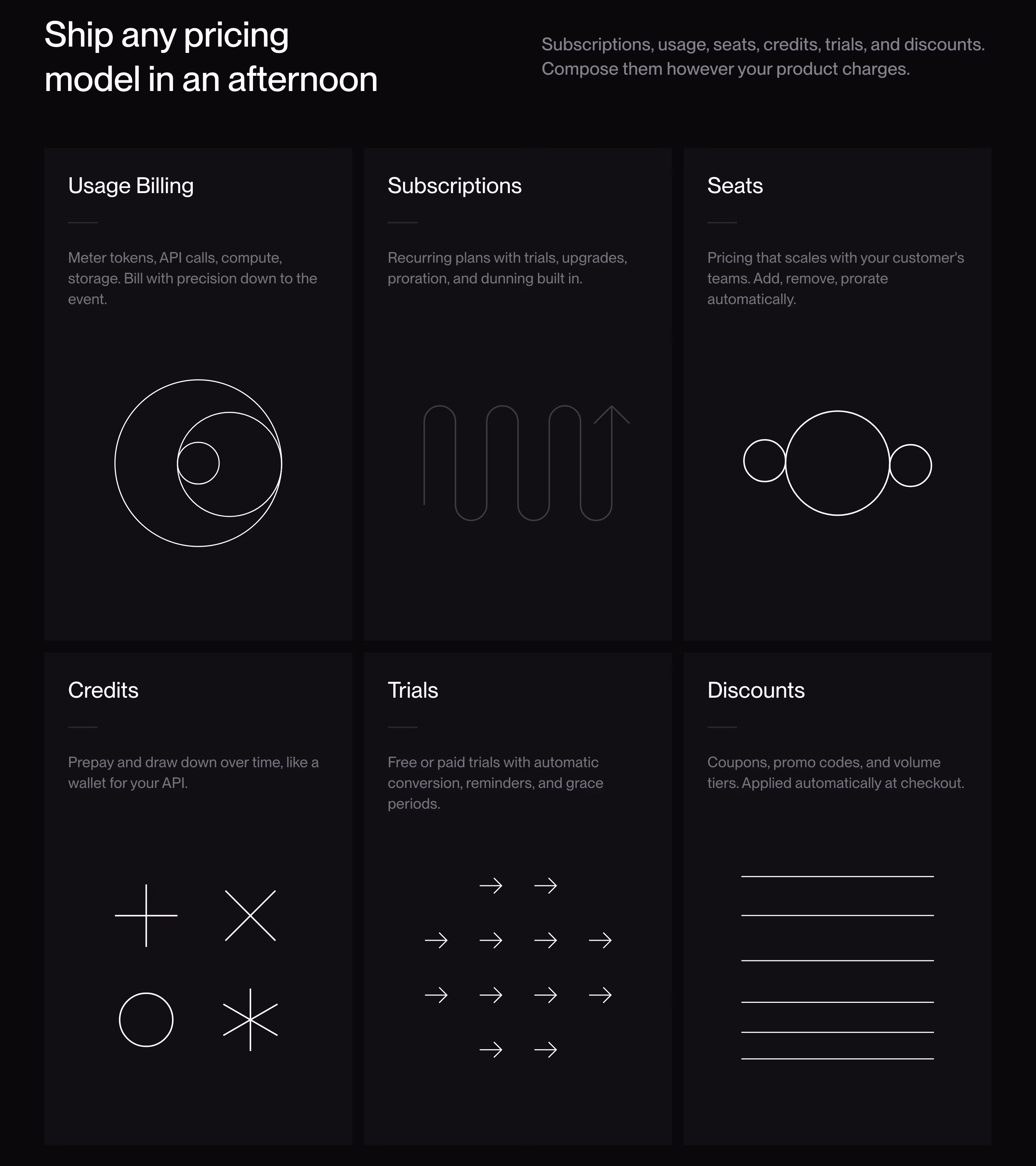 Ship any pricing model in an afternoon

Subscriptions, usage, seats, credits, trials, and discounts. Compose them however your product charges.

Usage Billing

Meter tokens, API calls, compute, storage. Bill with precision down to the event.

Subscriptions

Recurring plans with trials, upgrades, proration, and dunning built in.

Seats

Pricing that scales with your customer's teams. Add, remove, prorate automatically.

Credits

Prepay and draw down over time, like a wallet for your API.

Trials

Free or paid trials with automatic conversion, reminders, and grace periods.

Discounts

Coupons, promo codes, and volume tiers. Applied automatically at checkout.